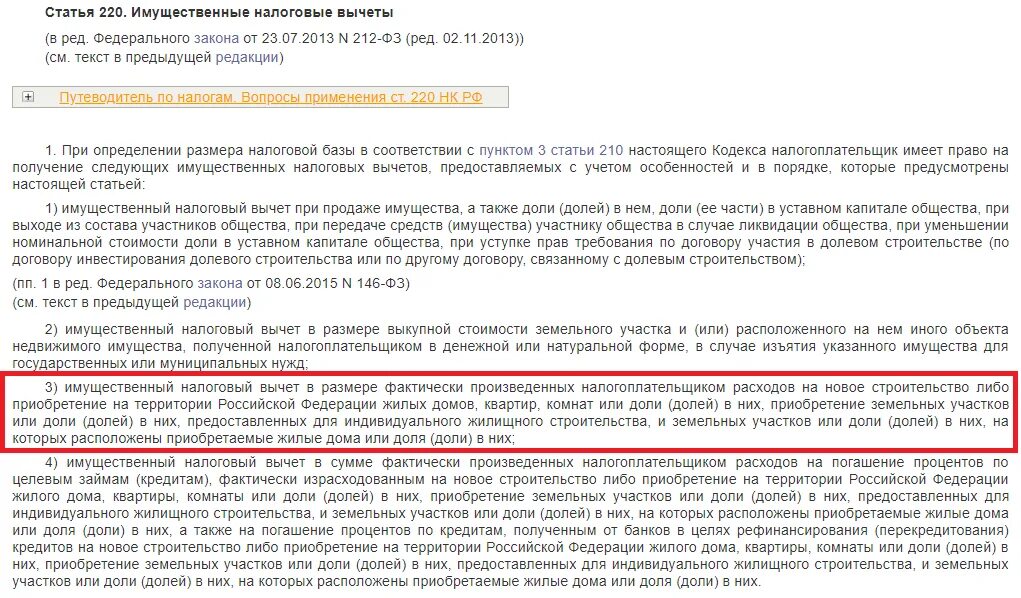 Статья 220. Имущественные налоговые вычеты

(в ред. Федерального закона от 23.07.2013 N 212-ФЗ (ред. 02.11.2013))
(см. текст в предыдущей редакции)

Путеводитель по налогам. Вопросы применения ст. 220 НК РФ

1. При определении размера налоговой базы в соответствии с пунктом 3 статьи 210 настоящего Кодекса налогоплательщик имеет право на получение следующих имущественных налоговых вычетов, предоставляемых с учетом особенностей и в порядке, которые предусмотрены настоящей статьей:

1) имущественный налоговый вычет при продаже имущества, а также доли (долей) в нем, доли (ее части) в уставном капитале общества, при выходе из состава участников общества, при передаче средств (имущества) участнику общества в случае ликвидации общества, при уменьшении номинальной стоимости доли в уставном капитале общества, при уступке прав требования по договору участия в долевом строительстве (по договору инвестирования долевого строительства или по другому договору, связанному с долевым строительством);

(пп. 1 в ред. Федерального закона от 08.06.2015 N 146-ФЗ)
(см. текст в предыдущей редакции)

2) имущественный налоговый вычет в размере выкупной стоимости земельного участка и (или) расположенного на нем иного объекта недвижимого имущества, полученной налогоплательщиком в денежной или натуральной форме, в случае изъятия указанного имущества для государственных или муниципальных нужд;

3) имущественный налоговый вычет в размере фактически произведенных налогоплательщиком расходов на новое строительство либо приобретение на территории Российской Федерации жилых домов, квартир, комнат или доли (долей) в них, приобретение земельных участков или доли (долей) в них, предоставленных для индивидуального жилищного строительства, и земельных участков или доли (долей) в них, на которых расположены приобретаемые жилые дома или доля (доли) в них;

4) имущественный налоговый вычет в сумме фактически произведенных налогоплательщиком расходов на погашение процентов по целевым займам (кредитам), фактически израсходованным на новое строительство либо приобретение на территории Российской Федерации жилого дома, квартиры, комнаты или доли (долей) в них, приобретение земельных участков или доли (долей) в них, предоставленных для индивидуального жилищного строительства, и земельных участков или доли (долей) в них, на которых расположены приобретаемые жилые дома или доля (доли) в них, а также на погашение процентов по кредитам, полученным от банков в целях рефинансирования (перекредитования) кредитов на новое строительство либо приобретение на территории Российской Федерации жилого дома, квартиры, комнаты или доли (долей) в них, приобретение земельных участков или доли (долей) в них, предоставленных для индивидуального жилищного строительства, и земельных участков или доли (долей) в них, на которых расположены приобретаемые жилые дома или доля (доли) в них.